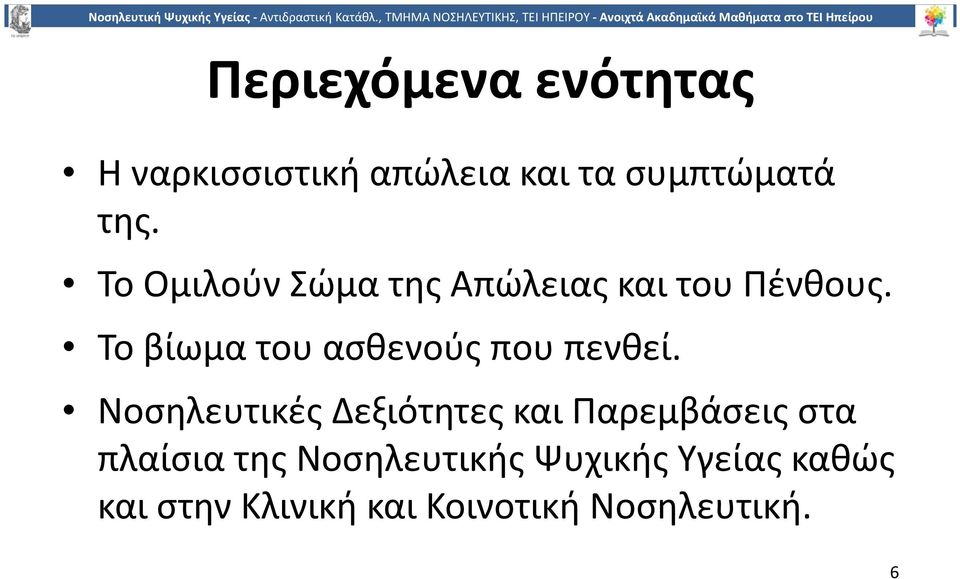 Νοσηλευτική Ψυχικής Υγείας - Αντιδραστική Κατάθλ., ΤΜΗΜΑ ΝΟΣΗΛΕΥΤΙΚΗΣ, ΤΕΙ ΗΠΕΙΡΟΥ - Ανοιχτά Ακαδημαϊκά Μαθήματα στο ΤΕΙ Ηπείρου

Περιεχόμενα ενότητας

• Η ναρκισσιστική απώλεια και τα συμπτώματά της.

• Το Ομιλούν Σώμα της Απώλειας και του Πένθους.

• Το βίωμα του ασθενούς που πενθεί.

• Νοσηλευτικές Δεξιότητες και Παρεμβάσεις στα πλαίσια της Νοσηλευτικής Ψυχικής Υγείας καθώς και στην Κλινική και Κοινοτική Νοσηλευτική.

6